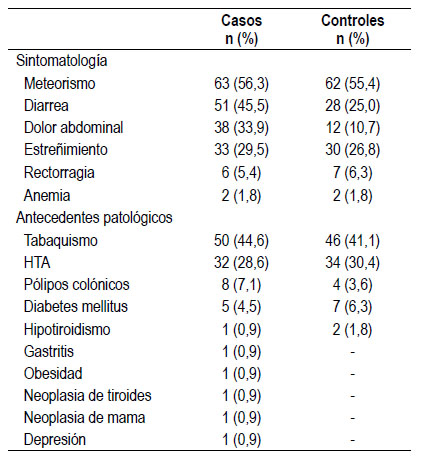 | | Casos n (%) | Controles n (%) |
|---|---|---|
| Sintomatología | | |
| Meteorismo | 63 (56,3) | 62 (55,4) |
| Diarrea | 51 (45,5) | 28 (25,0) |
| Dolor abdominal | 38 (33,9) | 12 (10,7) |
| Estreñimiento | 33 (29,5) | 30 (26,8) |
| Rectorragia | 6 (5,4) | 7 (6,3) |
| Anemia | 2 (1,8) | 2 (1,8) |
| Antecedentes patológicos | | |
| Tabaquismo | 50 (44,6) | 46 (41,1) |
| HTA | 32 (28,6) | 34 (30,4) |
| Pólipos colónicos | 8 (7,1) | 4 (3,6) |
| Diabetes mellitus | 5 (4,5) | 7 (6,3) |
| Hipotiroidismo | 1 (0,9) | 2 (1,8) |
| Gastritis | 1 (0,9) | - |
| Obesidad | 1 (0,9) | - |
| Neoplasia de tiroides | 1 (0,9) | - |
| Neoplasia de mama | 1 (0,9) | - |
| Depresión | 1 (0,9) | - |